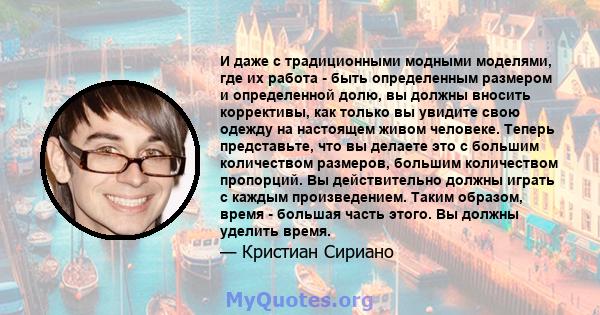 И даже с традиционными модными моделями, где их работа - быть определенным размером и определенной долю, вы должны вносить коррективы, как только вы увидите свою одежду на настоящем живом человеке. Теперь представьте, что вы делаете это с большим количеством размеров, большим количеством пропорций. Вы действительно должны играть с каждым произведением. Таким образом, время - большая часть этого. Вы должны уделить время.

— Кристиан Сириано

MyQuotes.org